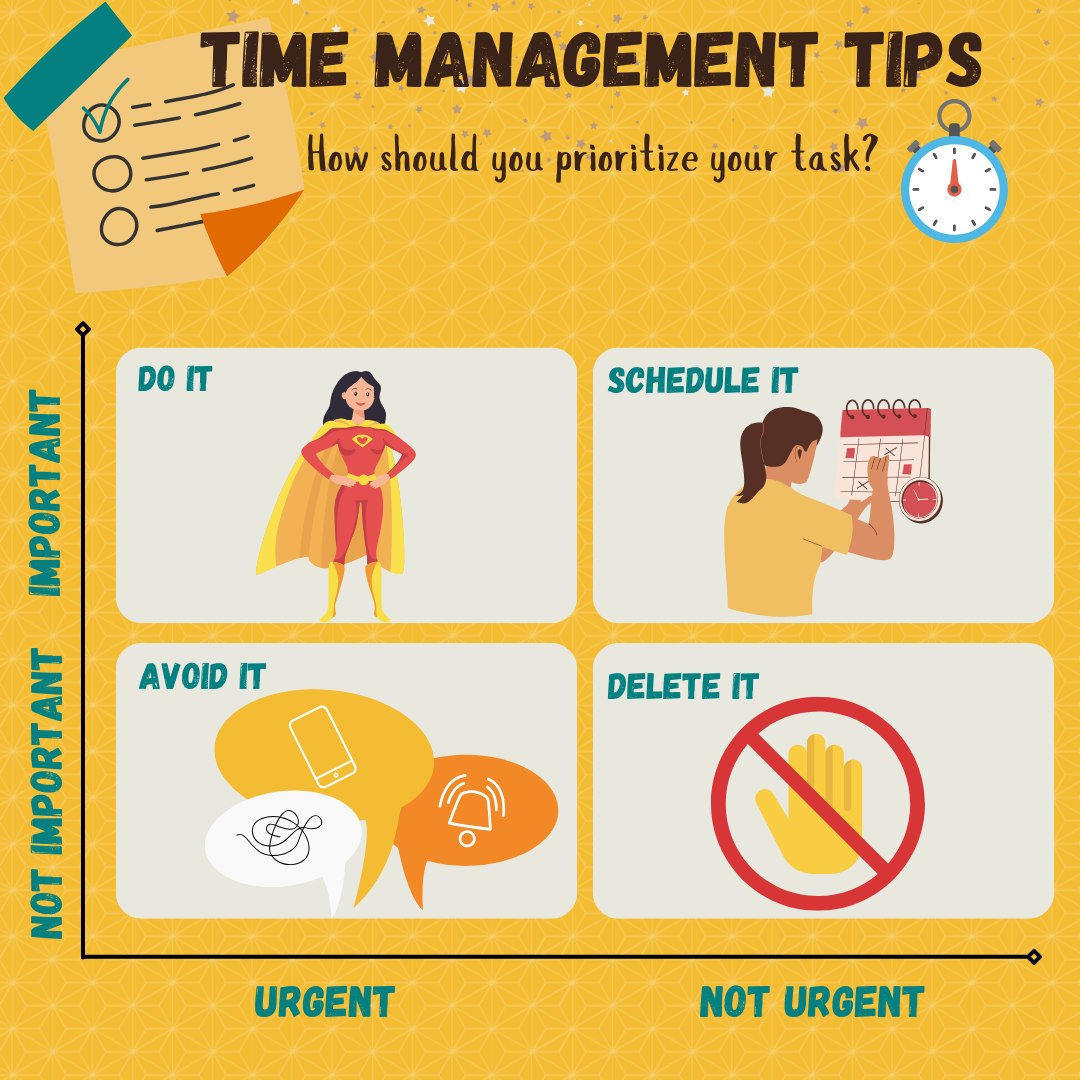 TIME MANAGEMENT TIPS

How should you prioritize your task?

IMPORTANT

NOT IMPORTANT

DO IT

SCHEDULE IT

AVOID IT

DELETE IT

URGENT

NOT URGENT